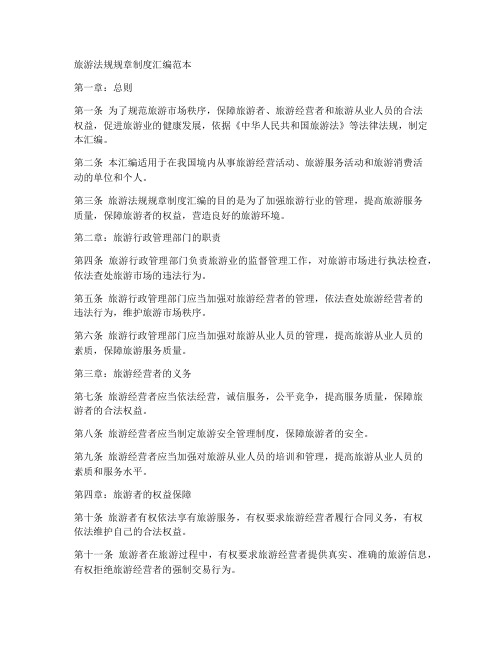 旅游法规规章制度汇编范本

第一章：总则

第一条 为了规范旅游市场秩序，保障旅游者、旅游经营者和旅游从业人员的合法权益，促进旅游业的健康发展，依据《中华人民共和国旅游法》等法律法规，制定本汇编。

第二条 本汇编适用于在我国境内从事旅游经营活动、旅游服务活动和旅游消费活动的单位和个人。

第三条 旅游法规规章制度汇编的目的是为了加强旅游行业的管理，提高旅游服务质量，保障旅游者的权益，营造良好的旅游环境。

第二章：旅游行政管理部门的职责

第四条 旅游行政管理部门负责旅游业的监督管理工作，对旅游市场进行执法检查，依法查处旅游市场的违法行为。

第五条 旅游行政管理部门应当加强对旅游经营者的管理，依法查处旅游经营者的违法行为，维护旅游市场秩序。

第六条 旅游行政管理部门应当加强对旅游从业人员的管理，提高旅游从业人员的素质，保障旅游服务质量。

第三章：旅游经营者的义务

第七条 旅游经营者应当依法经营，诚信服务，公平竞争，提高服务质量，保障旅游者的合法权益。

第八条 旅游经营者应当制定旅游安全管理制度，保障旅游者的安全。

第九条 旅游经营者应当加强对旅游从业人员的培训和管理，提高旅游从业人员的素质和服务水平。

第四章：旅游者的权益保障

第十条 旅游者有权依法享有旅游服务，有权要求旅游经营者履行合同义务，有权依法维护自己的合法权益。

第十一条 旅游者在旅游过程中，有权要求旅游经营者提供真实、准确的旅游信息，有权拒绝旅游经营者的强制交易行为。